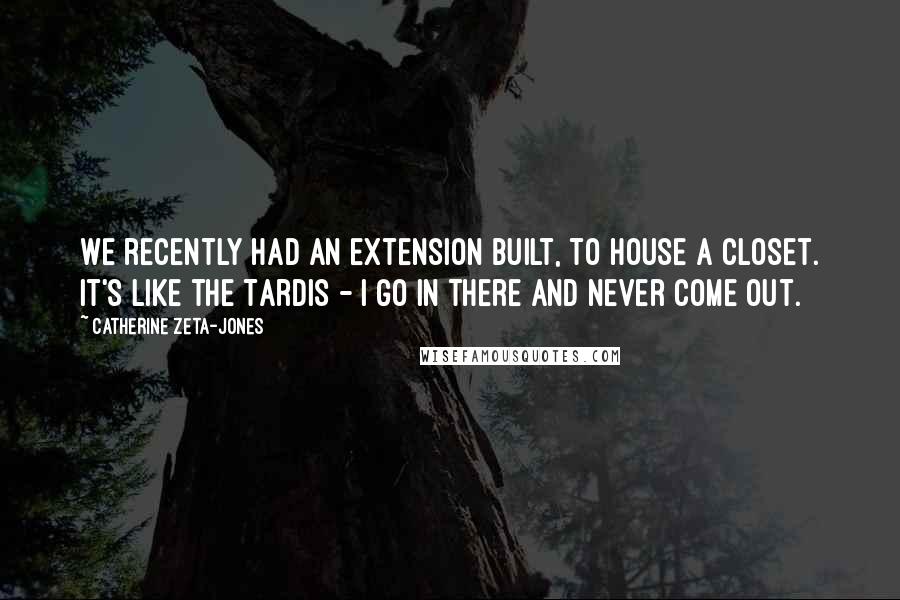 WE RECENTLY HAD AN EXTENSION BUILT, TO HOUSE A CLOSET. IT'S LIKE THE TARDIS - I GO IN THERE AND NEVER COME OUT.

~ CATHERINE ZETA-JONES

WISEFAMOUSQUOTES.COM